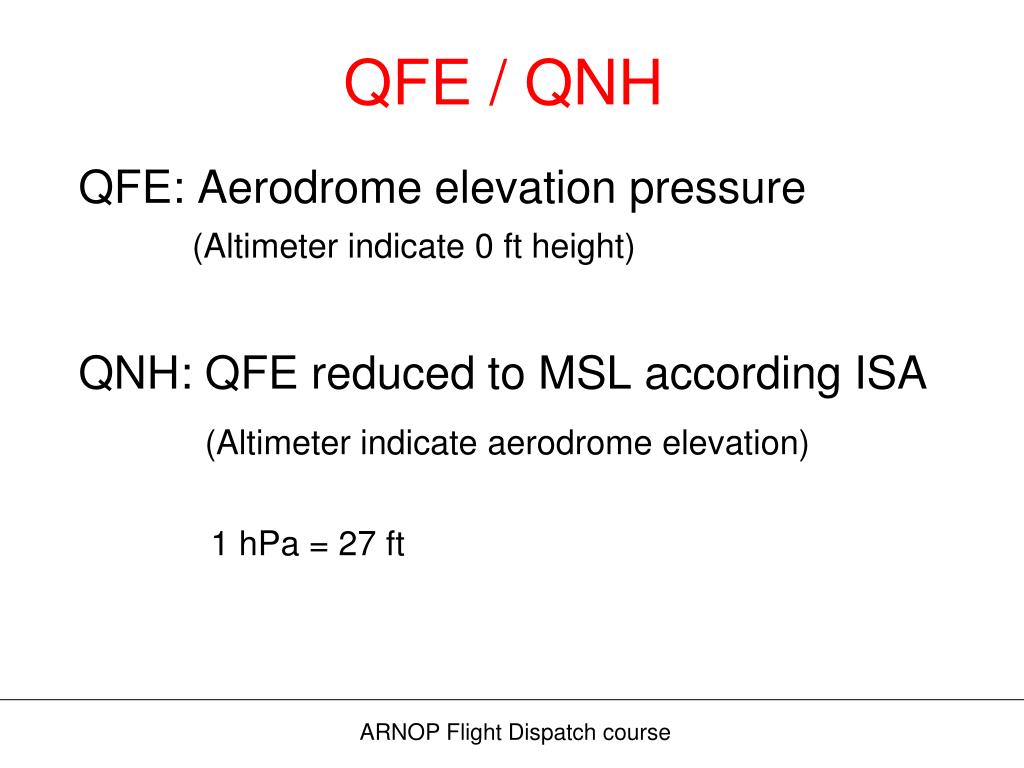 QFE / QNH

QFE: Aerodrome elevation pressure

(Altimeter indicate 0 ft height)

QNH: QFE reduced to MSL according ISA

(Altimeter indicate aerodrome elevation)

1 hPa = 27 ft

ARNOP Flight Dispatch course